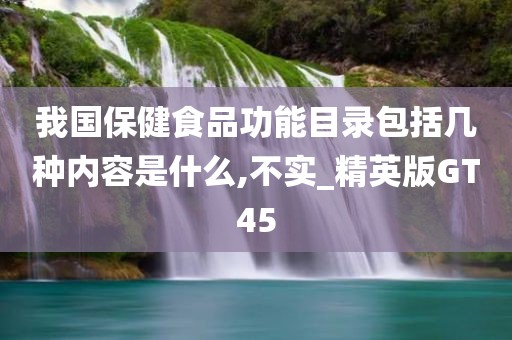 我国保健食品功能目录包括几种内容是什么,不实_精英版GT45